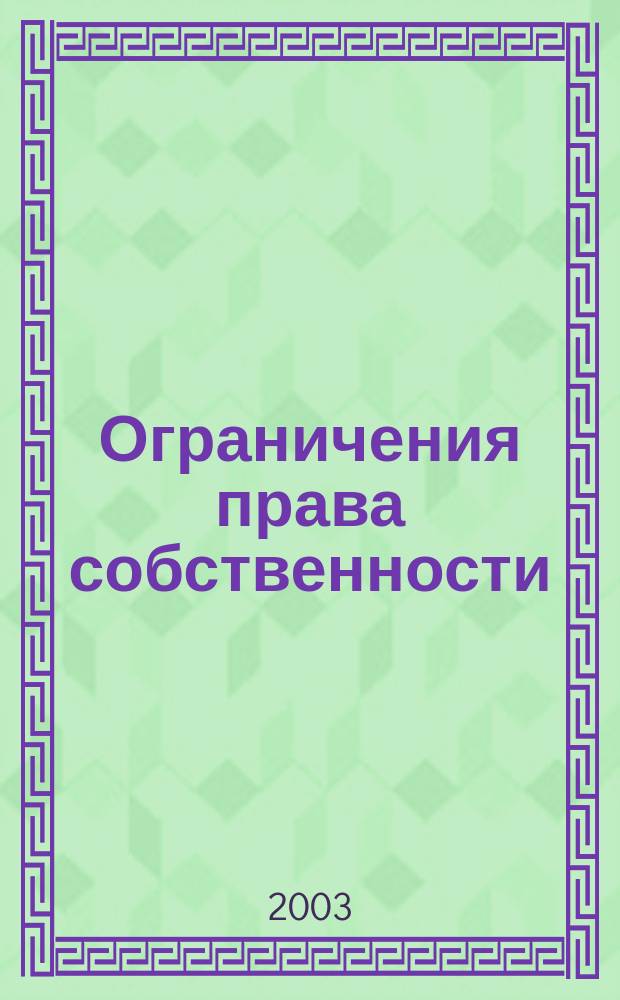 Ограничения права собственности

2003